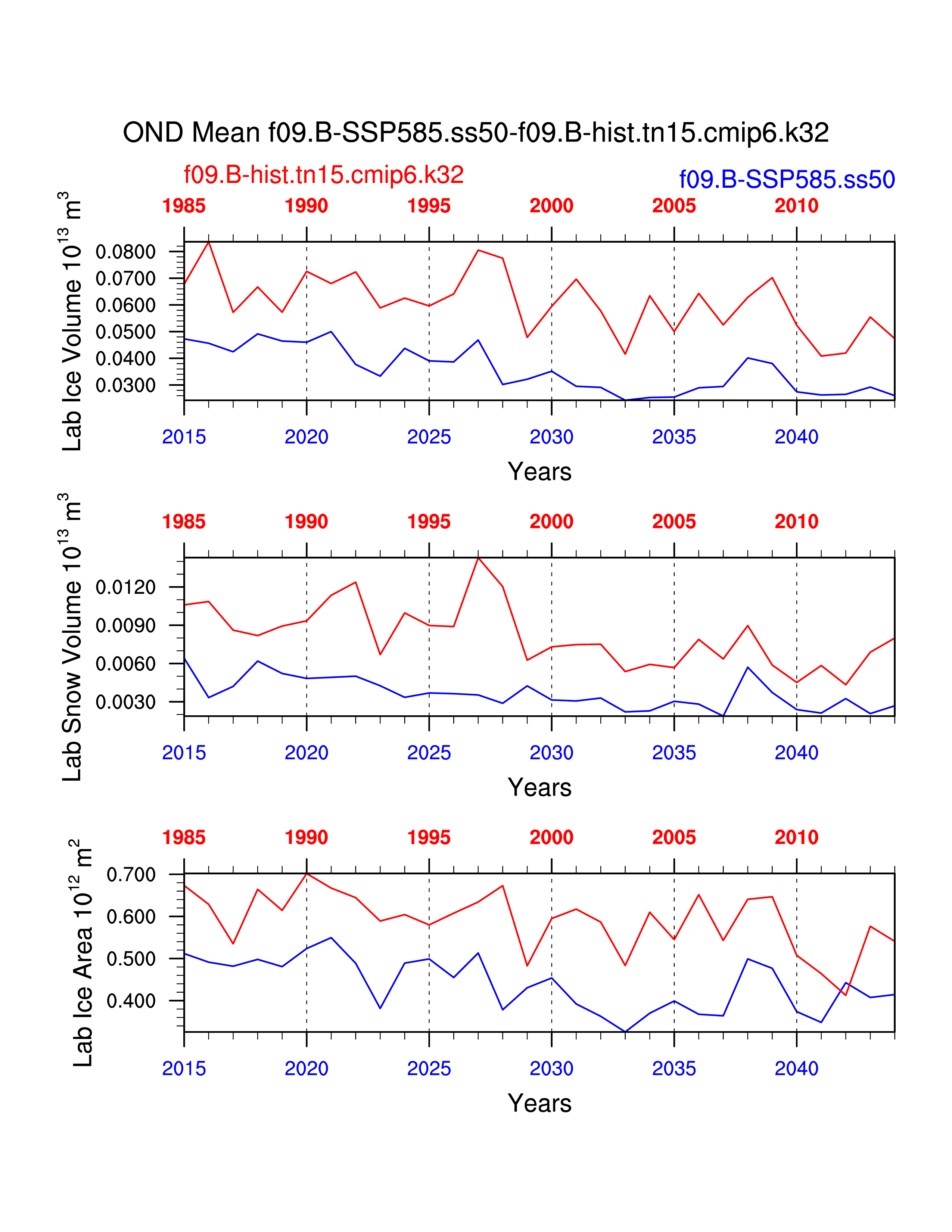 OND Mean f09.B-SSP585.ss50-f09.B-hist.tn15.cmip6.k32

f09.B-hist.tn15.cmip6.k32

f09.B-SSP585.ss50

1985 1990 1995 2000 2005 2010

Lab Ice Volume $10^{13}$ $m^3$

0.0800
0.0700
0.0600
0.0500
0.0400
0.0300

2015 2020 2025 2030 2035 2040

Years

1985 1990 1995 2000 2005 2010

Lab Snow Volume $10^{13}$ $m^3$

0.0120
0.0090
0.0060
0.0030

2015 2020 2025 2030 2035 2040

Years

1985 1990 1995 2000 2005 2010

Lab Ice Area $10^{12}$ $m^2$

0.700
0.600
0.500
0.400

2015 2020 2025 2030 2035 2040

Years